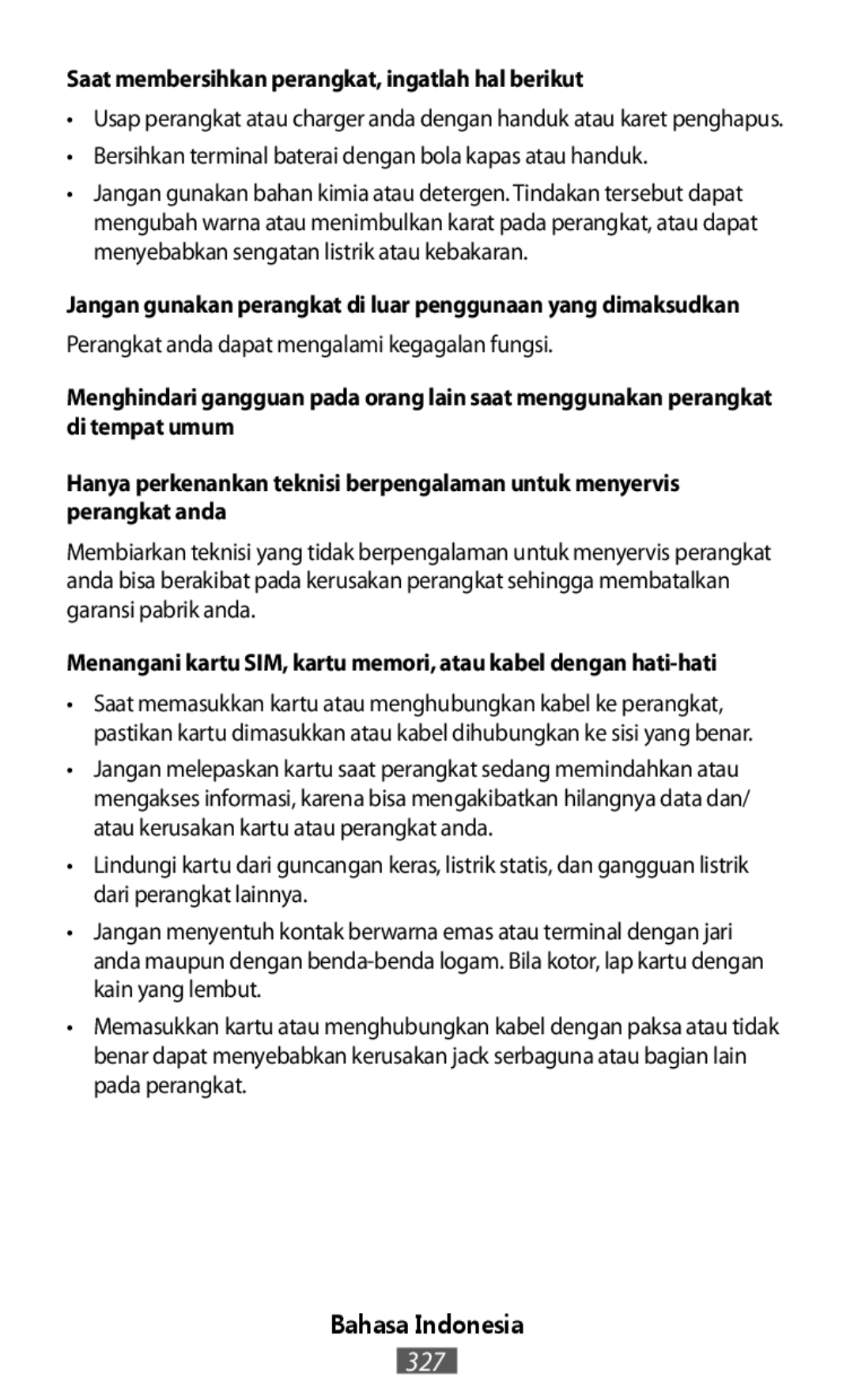 Saat membersihkan perangkat, ingatlah hal berikut

• Usap perangkat atau charger anda dengan handuk atau karet penghapus.

• Bersihkan terminal baterai dengan bola kapas atau handuk.

• Jangan gunakan bahan kimia atau detergen. Tindakan tersebut dapat mengubah warna atau menimbulkan karat pada perangkat, atau dapat menyebabkan sengatan listrik atau kebakaran.

Jangan gunakan perangkat di luar penggunaan yang dimaksudkan

Perangkat anda dapat mengalami kegagalan fungsi.

Menghindari gangguan pada orang lain saat menggunakan perangkat di tempat umum

Hanya perkenankan teknisi berpengalaman untuk menyervis perangkat anda

Membiarkan teknisi yang tidak berpengalaman untuk menyervis perangkat anda bisa berakibat pada kerusakan perangkat sehingga membatalkan garansi pabrik anda.

Menangani kartu SIM, kartu memori, atau kabel dengan hati-hati

• Saat memasukkan kartu atau menghubungkan kabel ke perangkat, pastikan kartu dimasukkan atau kabel dihubungkan ke sisi yang benar.

• Jangan melepaskan kartu saat perangkat sedang memindahkan atau mengakses informasi, karena bisa mengakibatkan hilangnya data dan/ atau kerusakan kartu atau perangkat anda.

• Lindungi kartu dari guncangan keras, listrik statis, dan gangguan listrik dari perangkat lainnya.

• Jangan menyentuh kontak berwarna emas atau terminal dengan jari anda maupun dengan benda-benda logam. Bila kotor, lap kartu dengan kain yang lembut.

• Memasukkan kartu atau menghubungkan kabel dengan paksa atau tidak benar dapat menyebabkan kerusakan jack serbaguna atau bagian lain pada perangkat.

Bahasa Indonesia

327